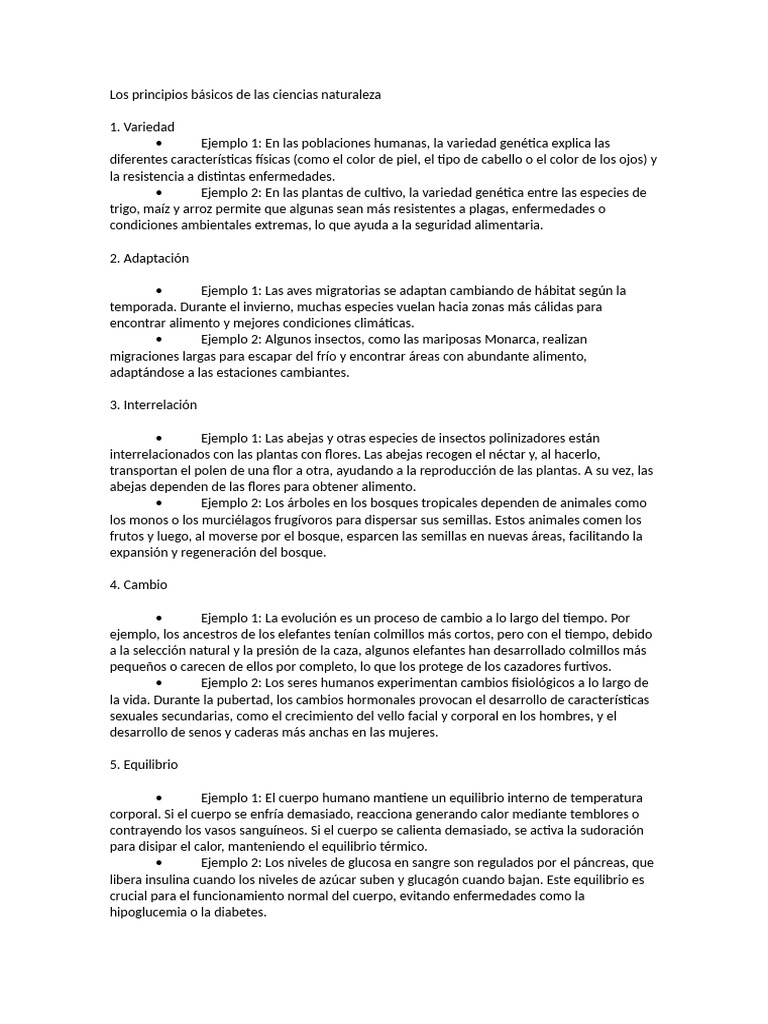 Los principios básicos de las ciencias naturaleza

1. Variedad

• Ejemplo 1: En las poblaciones humanas, la variedad genética explica las diferentes características físicas (como el color de piel, el tipo de cabello o el color de los ojos) y la resistencia a distintas enfermedades.

• Ejemplo 2: En las plantas de cultivo, la variedad genética entre las especies de trigo, maíz y arroz permite que algunas sean más resistentes a plagas, enfermedades o condiciones ambientales extremas, lo que ayuda a la seguridad alimentaria.

2. Adaptación

• Ejemplo 1: Las aves migratorias se adaptan cambiando de hábitat según la temporada. Durante el invierno, muchas especies vuelan hacia zonas más cálidas para encontrar alimento y mejores condiciones climáticas.

• Ejemplo 2: Algunos insectos, como las mariposas Monarca, realizan migraciones largas para escapar del frío y encontrar áreas con abundante alimento, adaptándose a las estaciones cambiantes.

3. Interrelación

• Ejemplo 1: Las abejas y otras especies de insectos polinizadores están interrelacionados con las plantas con flores. Las abejas recogen el néctar y, al hacerlo, transportan el polen de una flor a otra, ayudando a la reproducción de las plantas. A su vez, las abejas dependen de las flores para obtener alimento.

• Ejemplo 2: Los árboles en los bosques tropicales dependen de animales como los monos o los murciélagos frugívoros para dispersar sus semillas. Estos animales comen los frutos y luego, al moverse por el bosque, esparcen las semillas en nuevas áreas, facilitando la expansión y regeneración del bosque.

4. Cambio

• Ejemplo 1: La evolución es un proceso de cambio a lo largo del tiempo. Por ejemplo, los ancestros de los elefantes tenían colmillos más cortos, pero con el tiempo, debido a la selección natural y la presión de la caza, algunos elefantes han desarrollado colmillos más pequeños o carecen de ellos por completo, lo que los protege de los cazadores furtivos.

• Ejemplo 2: Los seres humanos experimentan cambios fisiológicos a lo largo de la vida. Durante la pubertad, los cambios hormonales provocan el desarrollo de características sexuales secundarias, como el crecimiento del vello facial y corporal en los hombres, y el desarrollo de senos y caderas más anchas en las mujeres.

5. Equilibrio

• Ejemplo 1: El cuerpo humano mantiene un equilibrio interno de temperatura corporal. Si el cuerpo se enfría demasiado, reacciona generando calor mediante temblores o contrayendo los vasos sanguíneos. Si el cuerpo se calienta demasiado, se activa la sudoración para disipar el calor, manteniendo el equilibrio térmico.

• Ejemplo 2: Los niveles de glucosa en sangre son regulados por el páncreas, que libera insulina cuando los niveles de azúcar suben y glucagón cuando bajan. Este equilibrio es crucial para el funcionamiento normal del cuerpo, evitando enfermedades como la hipoglucemia o la diabetes.